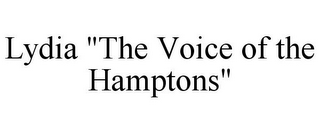 Lydia "The Voice of the Hamptons"